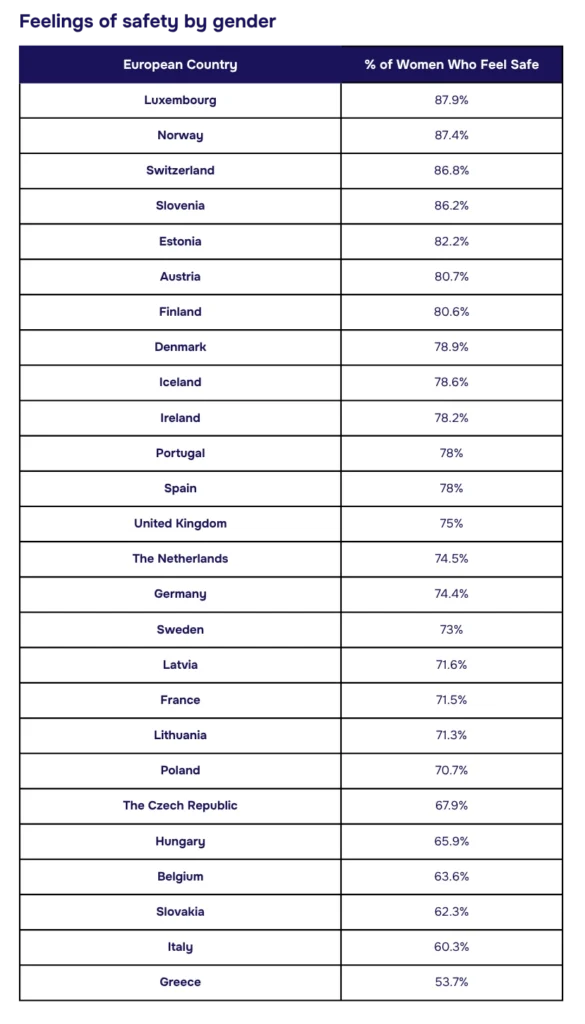 Feelings of safety by gender

| European Country | % of Women Who Feel Safe |
|---|---|
| Luxembourg | 87.9% |
| Norway | 87.4% |
| Switzerland | 86.8% |
| Slovenia | 86.2% |
| Estonia | 82.2% |
| Austria | 80.7% |
| Finland | 80.6% |
| Denmark | 78.9% |
| Iceland | 78.6% |
| Ireland | 78.2% |
| Portugal | 78% |
| Spain | 78% |
| United Kingdom | 75% |
| The Netherlands | 74.5% |
| Germany | 74.4% |
| Sweden | 73% |
| Latvia | 71.6% |
| France | 71.5% |
| Lithuania | 71.3% |
| Poland | 70.7% |
| The Czech Republic | 67.9% |
| Hungary | 65.9% |
| Belgium | 63.6% |
| Slovakia | 62.3% |
| Italy | 60.3% |
| Greece | 53.7% |